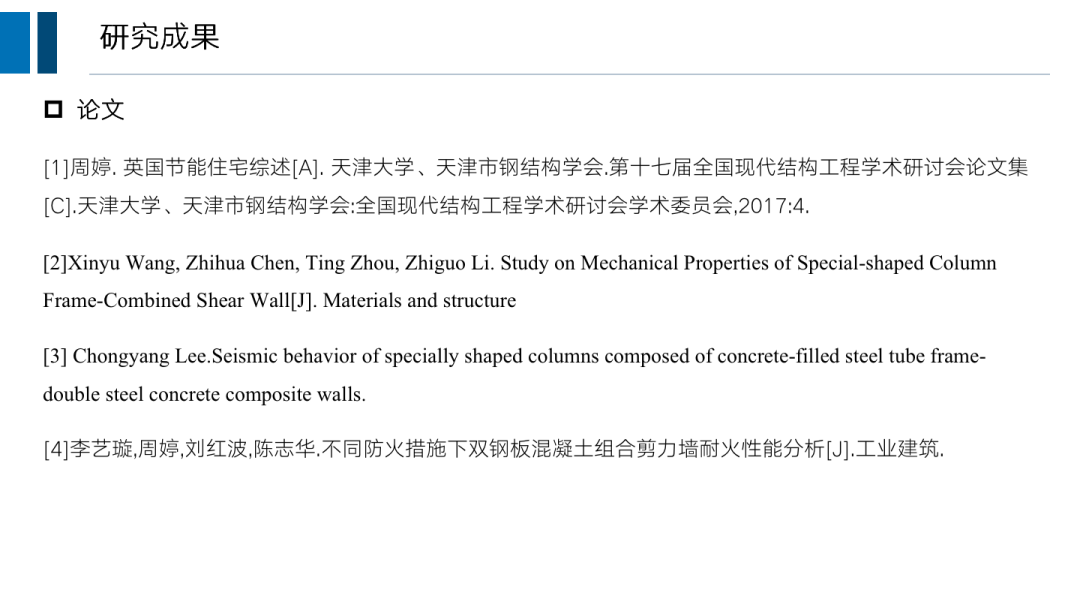 研究成果

☐ 论文

[1]周婷. 英国节能住宅综述[A]. 天津大学、天津市钢结构学会.第十七届全国现代结构工程学术研讨会论文集[C].天津大学、天津市钢结构学会:全国现代结构工程学术研讨会学术委员会,2017:4.

[2]Xinyu Wang, Zhihua Chen, Ting Zhou, Zhiguo Li. Study on Mechanical Properties of Special-shaped Column Frame-Combined Shear Wall[J]. Materials and structure

[3] Chongyang Lee.Seismic behavior of specially shaped columns composed of concrete-filled steel tube frame-double steel concrete composite walls.

[4]李艺璇,周婷,刘红波,陈志华.不同防火措施下双钢板混凝土组合剪力墙耐火性能分析[J].工业建筑.